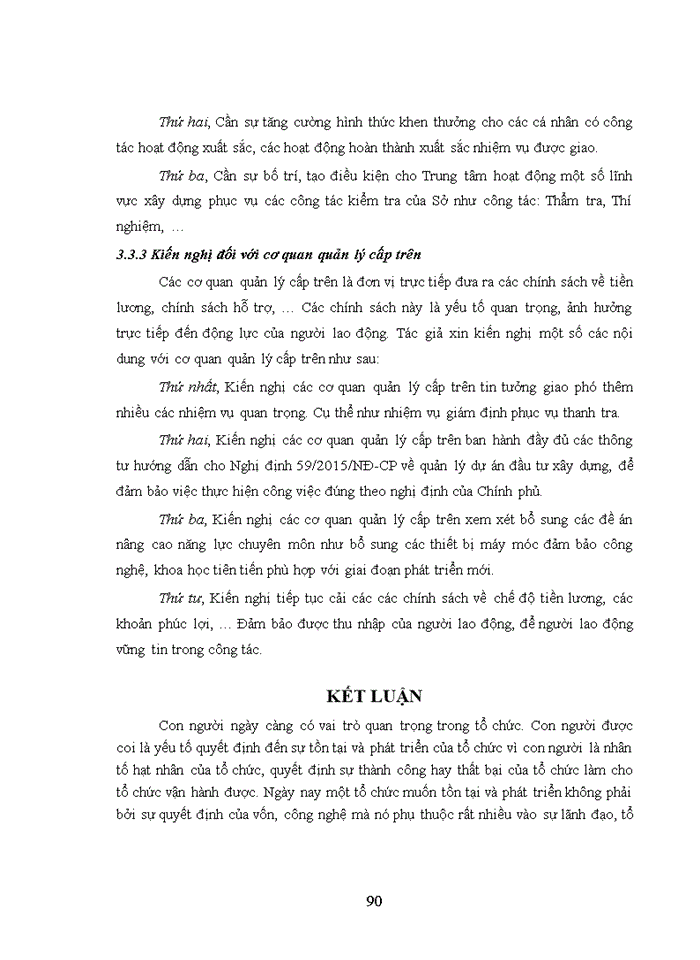 Thứ hai, Cần sự tăng cường hình thức khen thưởng cho các cá nhân có công tác hoạt động xuất sắc, các hoạt động hoàn thành xuất sắc nhiệm vụ được giao.

Thứ ba, Cần sự bố trí, tạo điều kiện cho Trung tâm hoạt động một số lĩnh vực xây dựng phục vụ các công tác kiểm tra của Sở như công tác: Thẩm tra, Thí nghiệm, …

3.3.3 Kiến nghị đối với cơ quan quản lý cấp trên

Các cơ quan quản lý cấp trên là đơn vị trực tiếp đưa ra các chính sách về tiền lương, chính sách hỗ trợ, … Các chính sách này là yếu tố quan trọng, ảnh hưởng trực tiếp đến động lực của người lao động. Tác giả xin kiến nghị một số các nội dung với cơ quan quản lý cấp trên như sau:

Thứ nhất, Kiến nghị các cơ quan quản lý cấp trên tin tưởng giao phó thêm nhiều các nhiệm vụ quan trọng. Cụ thể như nhiệm vụ giám định phục vụ thanh tra.

Thứ hai, Kiến nghị các cơ quan quản lý cấp trên ban hành đầy đủ các thông tư hướng dẫn cho Nghị định 59/2015/NĐ-CP về quản lý dự án đầu tư xây dựng, để đảm bảo việc thực hiện công việc đúng theo nghị định của Chính phủ.

Thứ ba, Kiến nghị các cơ quan quản lý cấp trên xem xét bổ sung các đề án nâng cao năng lực chuyên môn như bổ sung các thiết bị máy móc đảm bảo công nghệ, khoa học tiên tiến phù hợp với giai đoạn phát triển mới.

Thứ tư, Kiến nghị tiếp tục cải các các chính sách về chế độ tiền lương, các khoản phúc lợi, … Đảm bảo được thu nhập của người lao động, để người lao động vững tin trong công tác.

KẾT LUẬN

Con người ngày càng có vai trò quan trọng trong tổ chức. Con người được coi là yếu tố quyết định đến sự tồn tại và phát triển của tổ chức vì con người là nhân tố hạt nhân của tổ chức, quyết định sự thành công hay thất bại của tổ chức làm cho tổ chức vận hành được. Ngày nay một tổ chức muốn tồn tại và phát triển không phải bởi sự quyết định của vốn, công nghệ mà nó phụ thuộc rất nhiều vào sự lãnh đạo, tổ

90